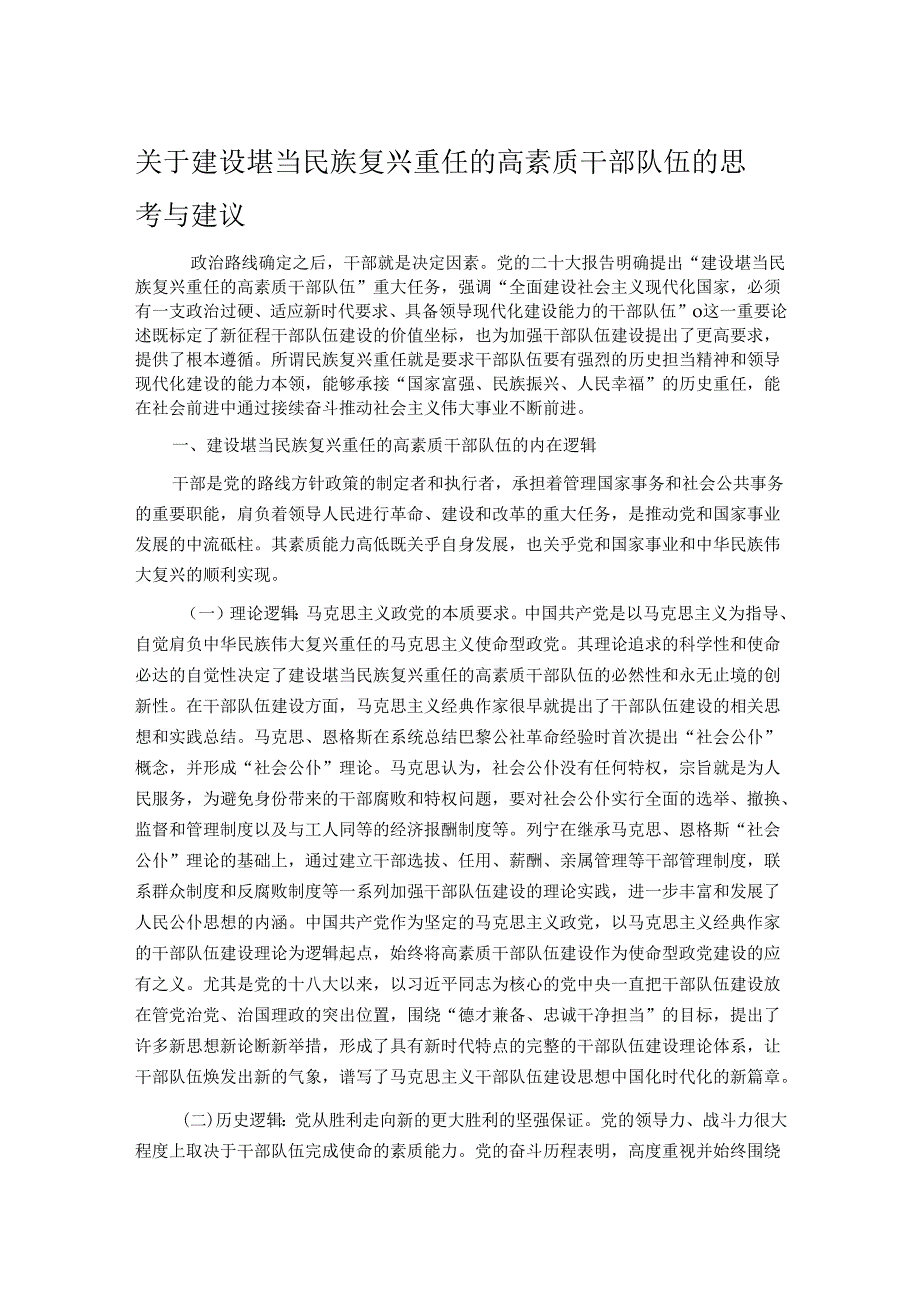 关于建设堪当民族复兴重任的高素质干部队伍的思考与建议

政治路线确定之后，干部就是决定因素。党的二十大报告明确提出“建设堪当民族复兴重任的高素质干部队伍”重大任务，强调“全面建设社会主义现代化国家，必须有一支政治过硬、适应新时代要求、具备领导现代化建设能力的干部队伍”o这一重要论述既标定了新征程干部队伍建设的价值坐标，也为加强干部队伍建设提出了更高要求，提供了根本遵循。所谓民族复兴重任就是要求干部队伍要有强烈的历史担当精神和领导现代化建设的能力本领，能够承接“国家富强、民族振兴、人民幸福”的历史重任，能在社会前进中通过接续奋斗推动社会主义伟大事业不断前进。

一、建设堪当民族复兴重任的高素质干部队伍的内在逻辑

干部是党的路线方针政策的制定者和执行者，承担着管理国家事务和社会公共事务的重要职能，肩负着领导人民进行革命、建设和改革的重大任务，是推动党和国家事业发展的中流砥柱。其素质能力高低既关乎自身发展，也关乎党和国家事业和中华民族伟大复兴的顺利实现。

（一）理论逻辑：马克思主义政党的本质要求。中国共产党是以马克思主义为指导、自觉肩负中华民族伟大复兴重任的马克思主义使命型政党。其理论追求的科学性和使命必达的自觉性决定了建设堪当民族复兴重任的高素质干部队伍的必然性和永无止境的创新性。在干部队伍建设方面，马克思主义经典作家很早就提出了干部队伍建设的相关思想和实践总结。马克思、恩格斯在系统总结巴黎公社革命经验时首次提出“社会公仆”概念，并形成“社会公仆”理论。马克思认为，社会公仆没有任何特权，宗旨就是为人民服务，为避免身份带来的干部腐败和特权问题，要对社会公仆实行全面的选举、撤换、监督和管理制度以及与工人同等的经济报酬制度等。列宁在继承马克思、恩格斯“社会公仆”理论的基础上，通过建立干部选拔、任用、薪酬、亲属管理等干部管理制度，联系群众制度和反腐败制度等一系列加强干部队伍建设的理论实践，进一步丰富和发展了人民公仆思想的内涵。中国共产党作为坚定的马克思主义政党，以马克思主义经典作家的干部队伍建设理论为逻辑起点，始终将高素质干部队伍建设作为使命型政党建设的应有之义。尤其是党的十八大以来，以习近平同志为核心的党中央一直把干部队伍建设放在管党治党、治国理政的突出位置，围绕“德才兼备、忠诚干净担当”的目标，提出了许多新思想新论断新举措，形成了具有新时代特点的完整的干部队伍建设理论体系，让干部队伍焕发出新的气象，谱写了马克思主义干部队伍建设思想中国化时代化的新篇章。

(二)历史逻辑：党从胜利走向新的更大胜利的坚强保证。党的领导力、战斗力很大程度上取决于干部队伍完成使命的素质能力。党的奋斗历程表明，高度重视并始终围绕